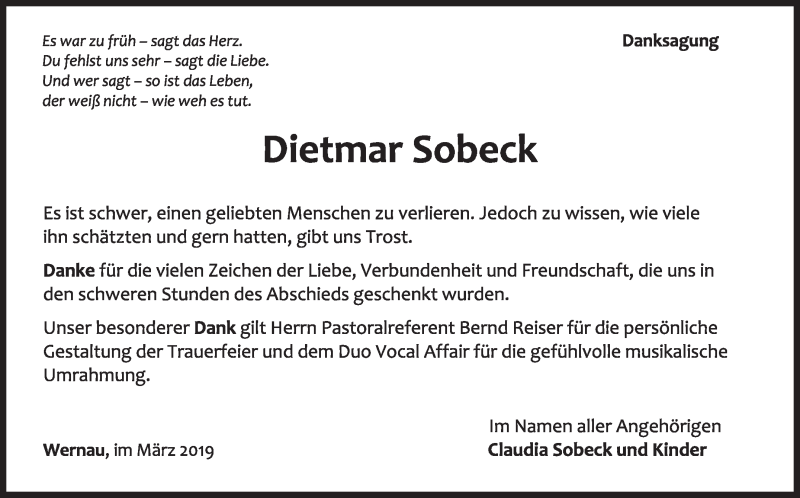 Es war zu früh – sagt das Herz.
Du fehlst uns sehr – sagt die Liebe.
Und wer sagt – so ist das Leben,
der weiß nicht – wie weh es tut.

Danksagung

Dietmar Sobeck

Es ist schwer, einen geliebten Menschen zu verlieren. Jedoch zu wissen, wie viele ihn schätzten und gern hatten, gibt uns Trost.

Danke für die vielen Zeichen der Liebe, Verbundenheit und Freundschaft, die uns in den schweren Stunden des Abschieds geschenkt wurden.

Unser besonderer Dank gilt Herrn Pastoralreferent Bernd Reiser für die persönliche Gestaltung der Trauerfeier und dem Duo Vocal Affair für die gefühlvolle musikalische Umrahmung.

Wernau, im März 2019

Im Namen aller Angehörigen
Claudia Sobeck und Kinder